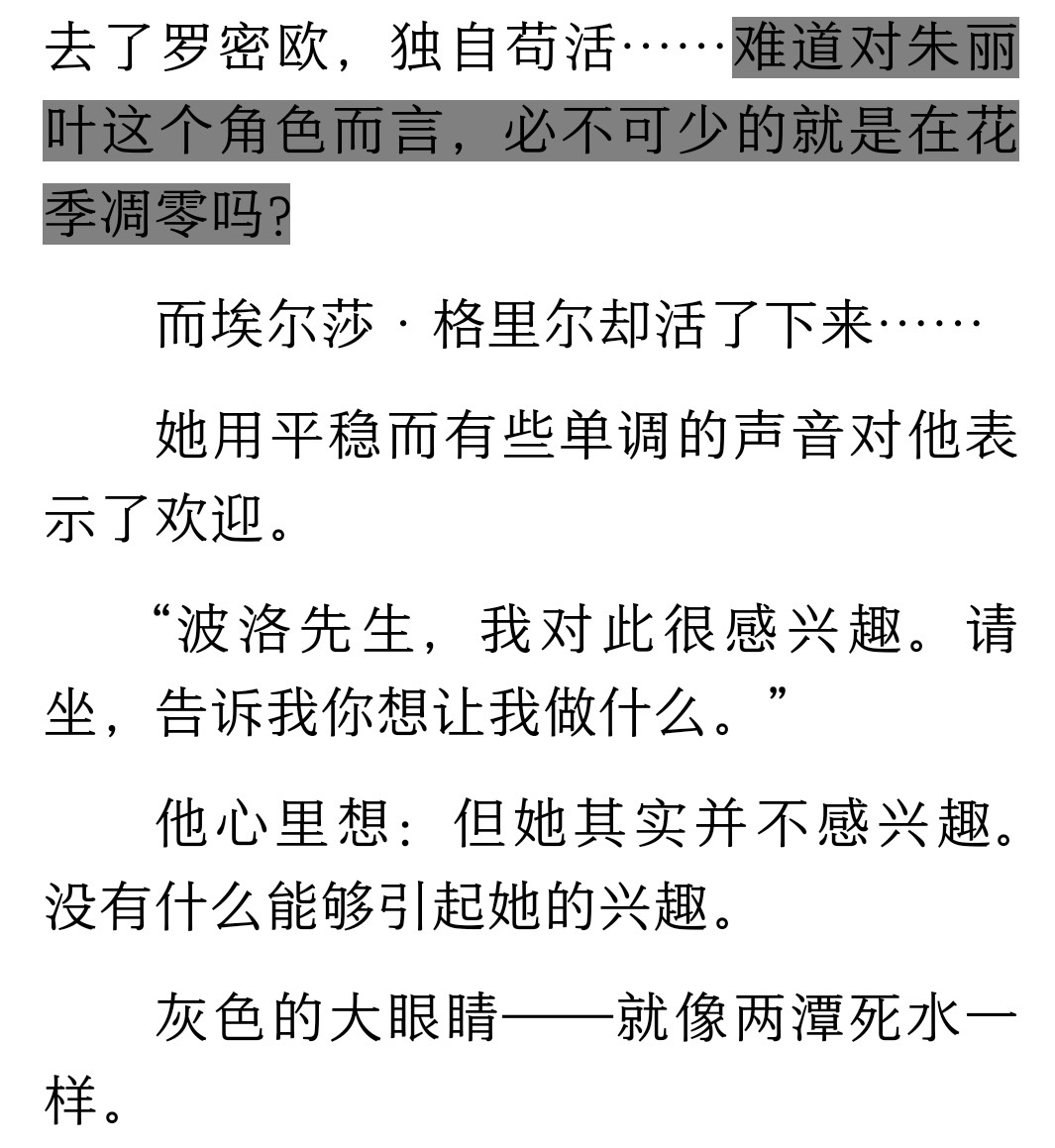 去了罗密欧，独自苟活……难道对朱丽叶这个角色而言，必不可少的就是在花季凋零吗?

而埃尔莎·格里尔却活了下来……

她用平稳而有些单调的声音对他表示了欢迎。

“波洛先生，我对此很感兴趣。请坐，告诉我你想让我做什么。”

他心里想：但她其实并不感兴趣。没有什么能够引起她的兴趣。

灰色的大眼睛——就像两潭死水一样。